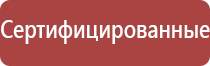 Сертифицированные